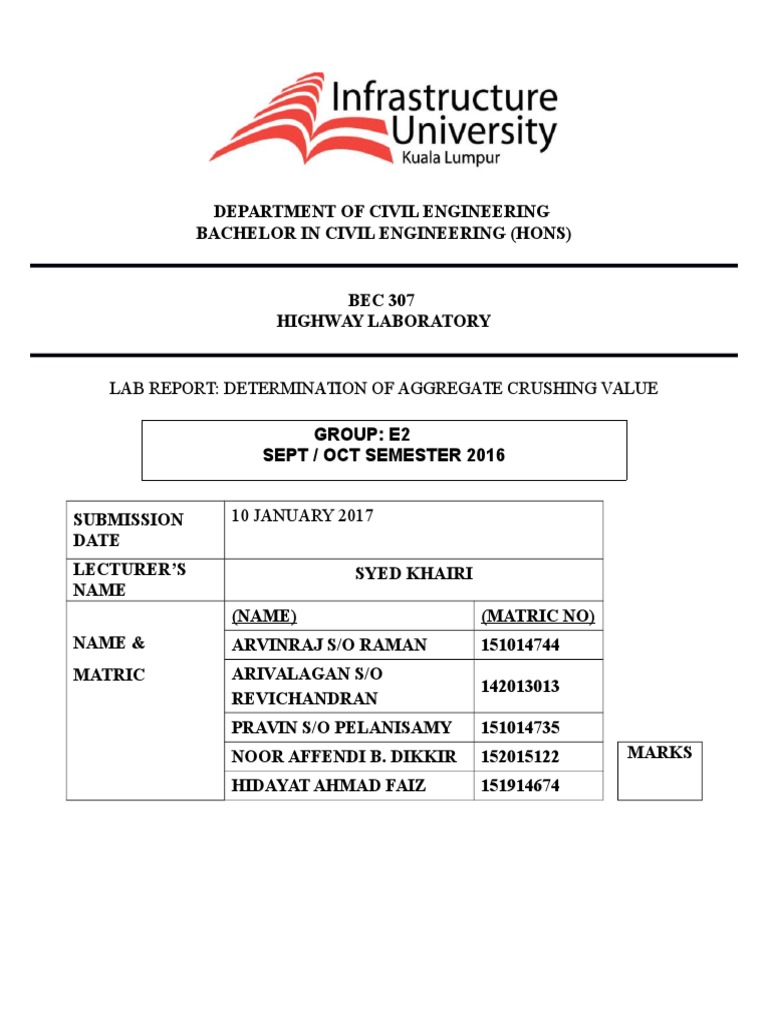 Infrastructure University Kuala Lumpur

DEPARTMENT OF CIVIL ENGINEERING
BACHELOR IN CIVIL ENGINEERING (HONS)

BEC 307
HIGHWAY LABORATORY

LAB REPORT: DETERMINATION OF AGGREGATE CRUSHING VALUE

GROUP: E2
SEPT / OCT SEMESTER 2016

| SUBMISSION DATE | 10 JANUARY 2017 | |
|---|---|---|
| LECTURER'S NAME | SYED KHAIRI | |
| NAME & MATRIC | (NAME) | (MATRIC NO) |
| | ARVINRAJ S/O RAMAN | 151014744 |
| | ARIVALAGAN S/O REVICHANDRAN | 142013013 |
| | PRAVIN S/O PELANISAMY | 151014735 |
| | NOOR AFFENDI B. DIKKIR | 152015122 |
| | HIDAYAT AHMAD FAIZ | 151914674 |

MARKS